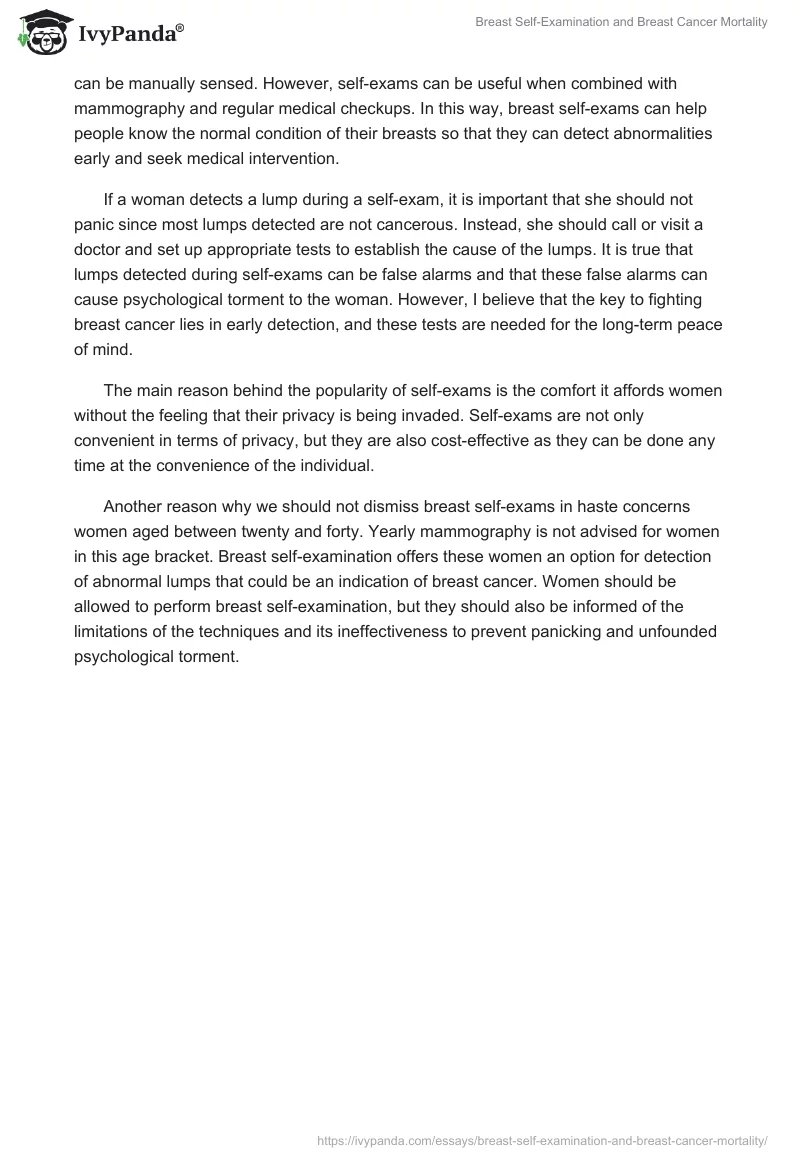 IvyPanda®

Breast Self-Examination and Breast Cancer Mortality

can be manually sensed. However, self-exams can be useful when combined with mammography and regular medical checkups. In this way, breast self-exams can help people know the normal condition of their breasts so that they can detect abnormalities early and seek medical intervention.

If a woman detects a lump during a self-exam, it is important that she should not panic since most lumps detected are not cancerous. Instead, she should call or visit a doctor and set up appropriate tests to establish the cause of the lumps. It is true that lumps detected during self-exams can be false alarms and that these false alarms can cause psychological torment to the woman. However, I believe that the key to fighting breast cancer lies in early detection, and these tests are needed for the long-term peace of mind.

The main reason behind the popularity of self-exams is the comfort it affords women without the feeling that their privacy is being invaded. Self-exams are not only convenient in terms of privacy, but they are also cost-effective as they can be done any time at the convenience of the individual.

Another reason why we should not dismiss breast self-exams in haste concerns women aged between twenty and forty. Yearly mammography is not advised for women in this age bracket. Breast self-examination offers these women an option for detection of abnormal lumps that could be an indication of breast cancer. Women should be allowed to perform breast self-examination, but they should also be informed of the limitations of the techniques and its ineffectiveness to prevent panicking and unfounded psychological torment.

https://ivypanda.com/essays/breast-self-examination-and-breast-cancer-mortality/